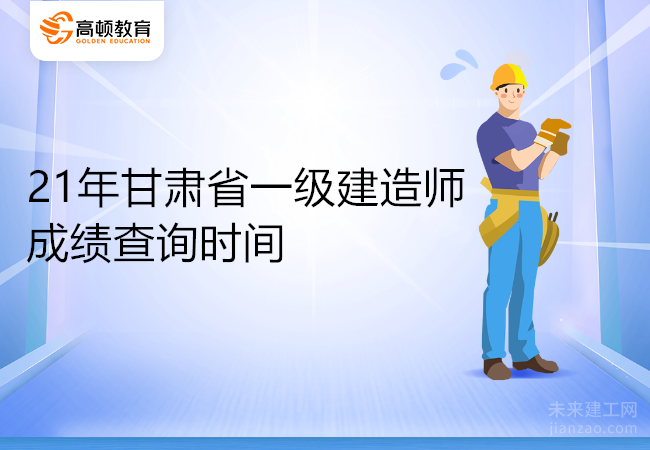 高顿教育
GOLDEN EDUCATION

21年甘肃省一级建造师成绩查询时间

未来建工网
jianzao.com